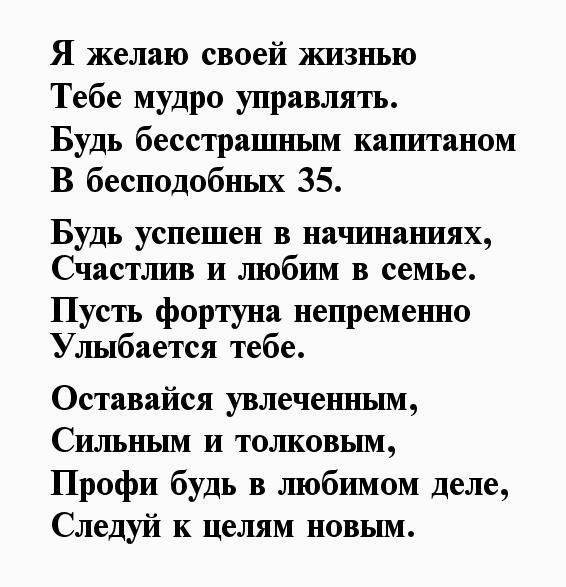 Я желаю своей жизнью
Тебе мудро управлять.
Будь бесстрашным капитаном
В бесподобных 35.

Будь успешен в начинаниях,
Счастлив и любим в семье.
Пусть фортуна непременно
Улыбается тебе.

Оставайся увлеченным,
Сильным и толковым,
Профи будь в любимом деле,
Следуй к целям новым.